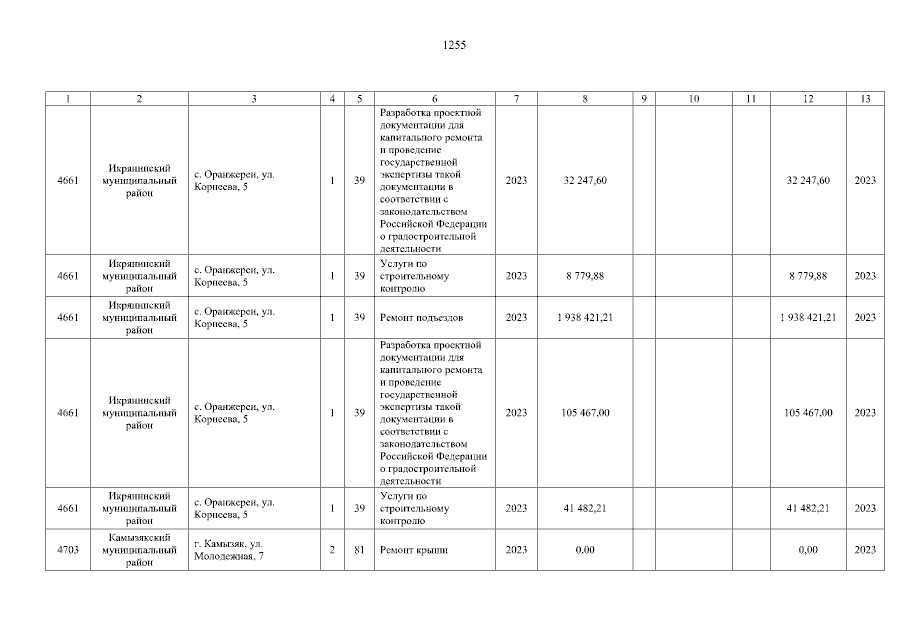 1255

| 1 | 2 | 3 | 4 | 5 | 6 | 7 | 8 | 9 | 10 | 11 | 12 | 13 |
|---|---|---|---|---|---|---|---|---|---|---|---|---|
| 4661 | Икрянинский муниципальный район | с. Оранжереи, ул. Корнеева, 5 | 1 | 39 | Разработка проектной документации для капитального ремонта и проведение государственной экспертизы такой документации в соответствии с законодательством Российской Федерации о градостроительной деятельности | 2023 | 32 247,60 | | | | 32 247,60 | 2023 |
| 4661 | Икрянинский муниципальный район | с. Оранжереи, ул. Корнеева, 5 | 1 | 39 | Услуги по строительному контролю | 2023 | 8 779,88 | | | | 8 779,88 | 2023 |
| 4661 | Икрянинский муниципальный район | с. Оранжереи, ул. Корнеева, 5 | 1 | 39 | Ремонт подъездов | 2023 | 1 938 421,21 | | | | 1 938 421,21 | 2023 |
| 4661 | Икрянинский муниципальный район | с. Оранжереи, ул. Корнеева, 5 | 1 | 39 | Разработка проектной документации для капитального ремонта и проведение государственной экспертизы такой документации в соответствии с законодательством Российской Федерации о градостроительной деятельности | 2023 | 105 467,00 | | | | 105 467,00 | 2023 |
| 4661 | Икрянинский муниципальный район | с. Оранжереи, ул. Корнеева, 5 | 1 | 39 | Услуги по строительному контролю | 2023 | 41 482,21 | | | | 41 482,21 | 2023 |
| 4703 | Камызякский муниципальный район | г. Камызяк, ул. Молодежная, 7 | 2 | 81 | Ремонт крыши | 2023 | 0,00 | | | | 0,00 | 2023 |